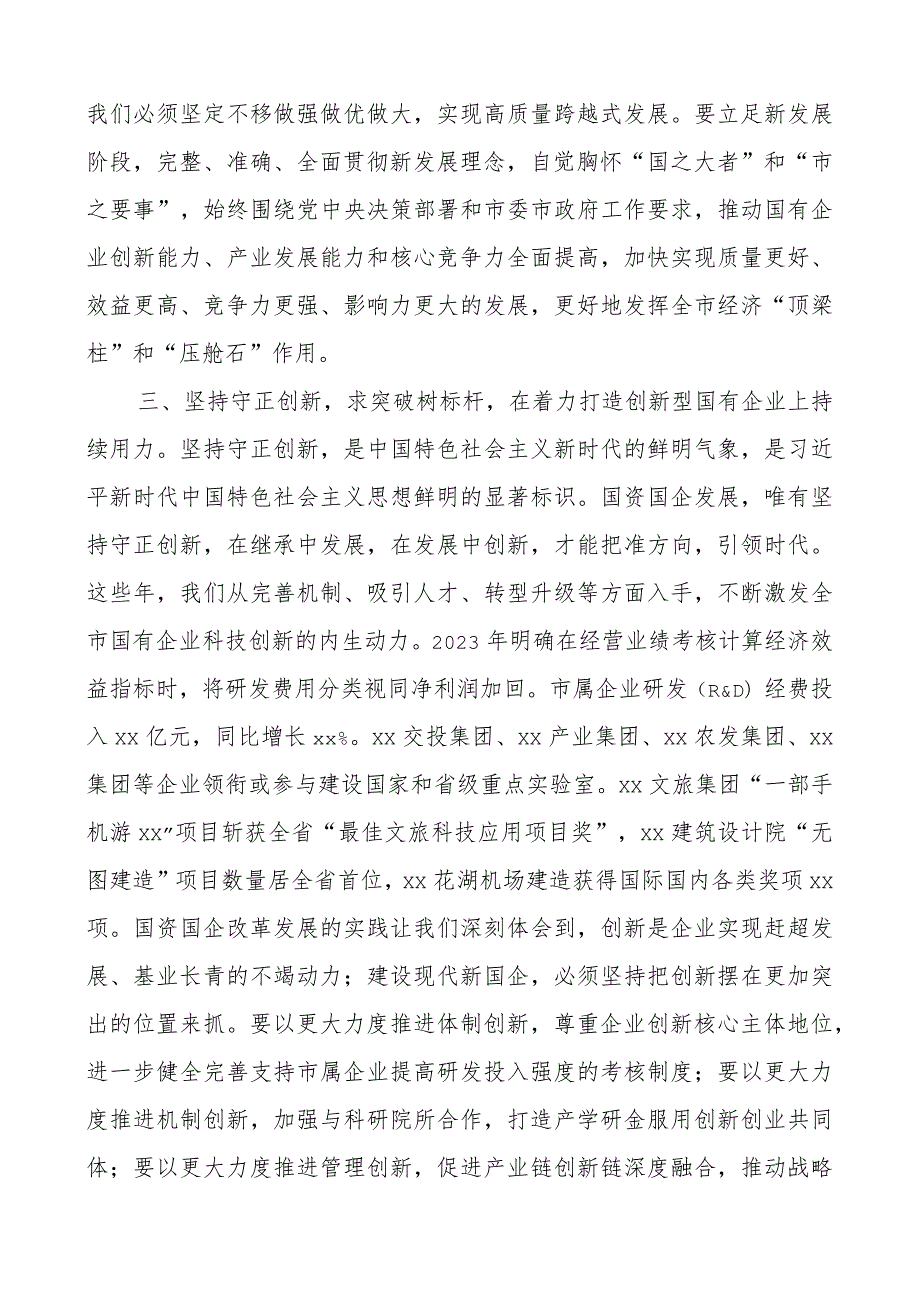 我们必须坚定不移做强做优做大，实现高质量跨越式发展。要立足新发展阶段，完整、准确、全面贯彻新发展理念，自觉胸怀“国之大者”和“市之要事”，始终围绕党中央决策部署和市委市政府工作要求，推动国有企业创新能力、产业发展能力和核心竞争力全面提高，加快实现质量更好、效益更高、竞争力更强、影响力更大的发展，更好地发挥全市经济“顶梁柱”和“压舱石”作用。

三、坚持守正创新，求突破树标杆，在着力打造创新型国有企业上持续用力。坚持守正创新，是中国特色社会主义新时代的鲜明气象，是习近平新时代中国特色社会主义思想鲜明的显著标识。国资国企发展，唯有坚持守正创新，在继承中发展，在发展中创新，才能把准方向，引领时代。这些年，我们从完善机制、吸引人才、转型升级等方面入手，不断激发全市国有企业科技创新的内生动力。2023年明确在经营业绩考核计算经济效益指标时，将研发费用分类视同净利润加回。市属企业研发（R&D）经费投入xx亿元，同比增长xx%。xx交投集团、xx产业集团、xx农发集团、xx集团等企业领衔或参与建设国家和省级重点实验室。xx文旅集团“一部手机游xx”项目斩获全省“最佳文旅科技应用项目奖”，xx建筑设计院“无图建造”项目数量居全省首位，xx花湖机场建造获得国际国内各类奖项xx项。国资国企改革发展的实践让我们深刻体会到，创新是企业实现赶超发展、基业长青的不竭动力；建设现代新国企，必须坚持把创新摆在更加突出的位置来抓。要以更大力度推进体制创新，尊重企业创新核心主体地位，进一步健全完善支持市属企业提高研发投入强度的考核制度；要以更大力度推进机制创新，加强与科研院所合作，打造产学研金服用创新创业共同体；要以更大力度推进管理创新，促进产业链创新链深度融合，推动战略